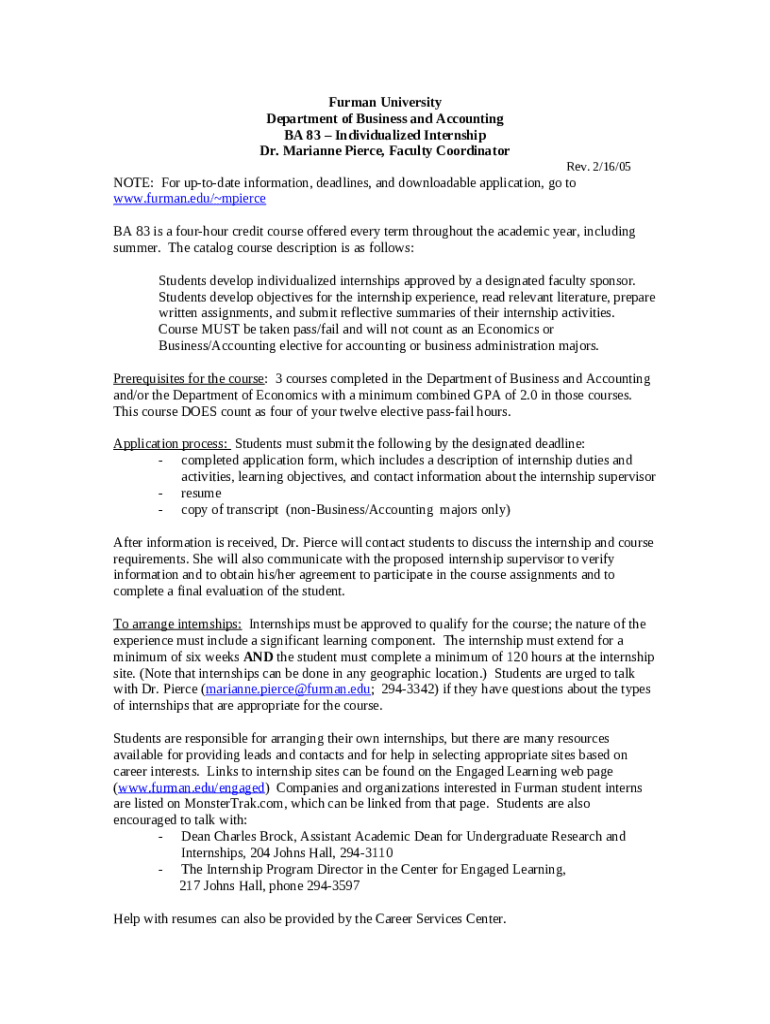 Furman University
Department of Business and Accounting
BA 83 – Individualized Internship
Dr. Marianne Pierce, Faculty Coordinator

Rev. 2/16/05

NOTE: For up-to-date information, deadlines, and downloadable application, go to www.furman.edu/~mpierce

BA 83 is a four-hour credit course offered every term throughout the academic year, including summer. The catalog course description is as follows:

Students develop individualized internships approved by a designated faculty sponsor. Students develop objectives for the internship experience, read relevant literature, prepare written assignments, and submit reflective summaries of their internship activities. Course MUST be taken pass/fail and will not count as an Economics or Business/Accounting elective for accounting or business administration majors.

Prerequisites for the course: 3 courses completed in the Department of Business and Accounting and/or the Department of Economics with a minimum combined GPA of 2.0 in those courses. This course DOES count as four of your twelve elective pass-fail hours.

Application process: Students must submit the following by the designated deadline:
- completed application form, which includes a description of internship duties and activities, learning objectives, and contact information about the internship supervisor
- resume
- copy of transcript (non-Business/Accounting majors only)

After information is received, Dr. Pierce will contact students to discuss the internship and course requirements. She will also communicate with the proposed internship supervisor to verify information and to obtain his/her agreement to participate in the course assignments and to complete a final evaluation of the student.

To arrange internships: Internships must be approved to qualify for the course; the nature of the experience must include a significant learning component. The internship must extend for a minimum of six weeks AND the student must complete a minimum of 120 hours at the internship site. (Note that internships can be done in any geographic location.) Students are urged to talk with Dr. Pierce (marianne.pierce@furman.edu; 294-3342) if they have questions about the types of internships that are appropriate for the course.

Students are responsible for arranging their own internships, but there are many resources available for providing leads and contacts and for help in selecting appropriate sites based on career interests. Links to internship sites can be found on the Engaged Learning web page (www.furman.edu/engaged) Companies and organizations interested in Furman student interns are listed on MonsterTrak.com, which can be linked from that page. Students are also encouraged to talk with:
- Dean Charles Brock, Assistant Academic Dean for Undergraduate Research and Internships, 204 Johns Hall, 294-3110
- The Internship Program Director in the Center for Engaged Learning, 217 Johns Hall, phone 294-3597

Help with resumes can also be provided by the Career Services Center.